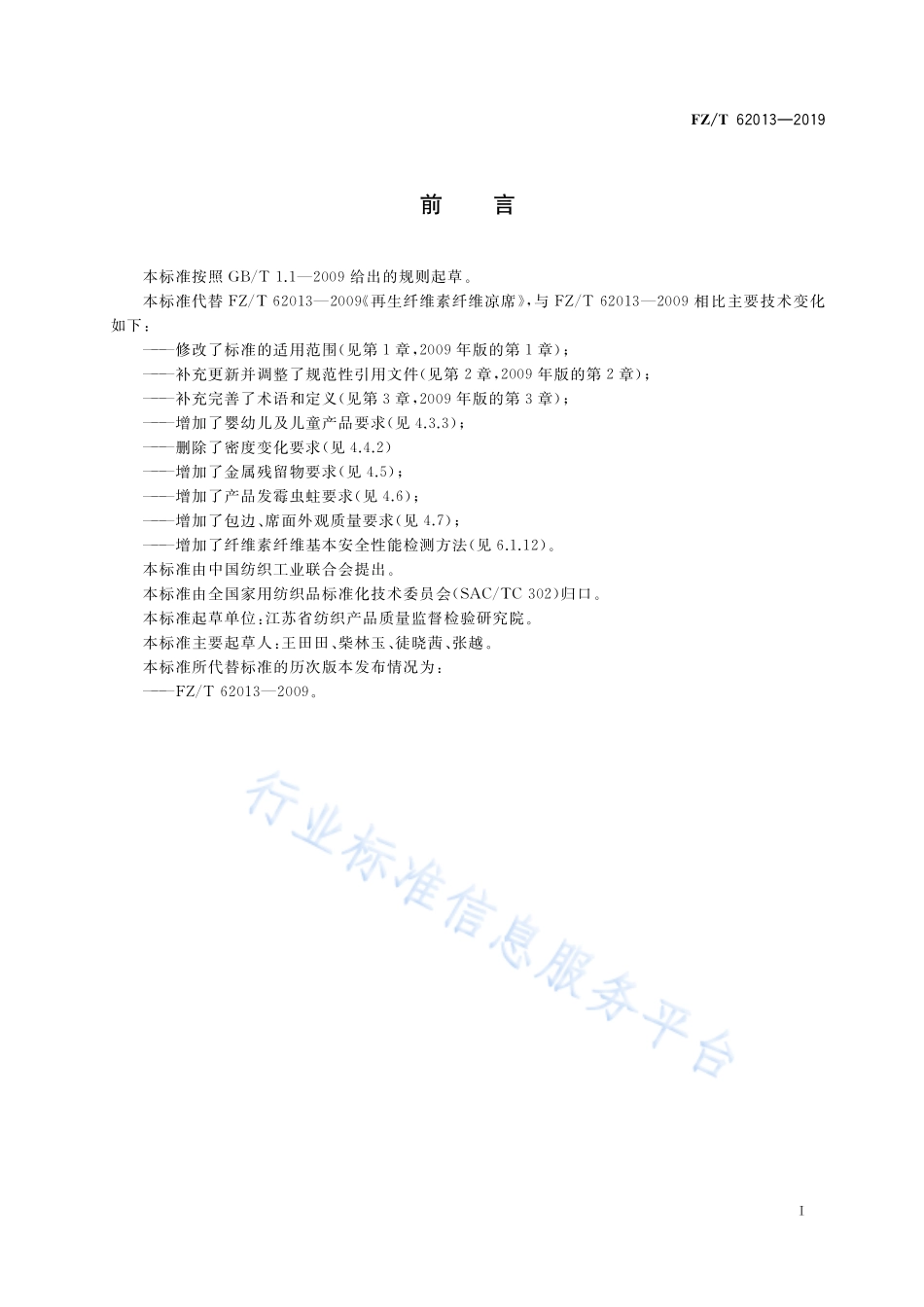 FZ/T 62013—2019

前　言

本标准按照 GB/T 1.1—2009 给出的规则起草。

本标准代替 FZ/T 62013—2009《再生纤维素纤维凉席》，与 FZ/T 62013—2009 相比主要技术变化如下：

——修改了标准的适用范围(见第 1 章，2009 年版的第 1 章)；

——补充更新并调整了规范性引用文件(见第 2 章，2009 年版的第 2 章)；

——补充完善了术语和定义(见第 3 章，2009 年版的第 3 章)；

——增加了婴幼儿及儿童产品要求(见 4.3.3)；

——删除了密度变化要求(见 4.4.2)

——增加了金属残留物要求(见 4.5)；

——增加了产品发霉虫蛀要求(见 4.6)；

——增加了包边、席面外观质量要求(见 4.7)；

——增加了纤维素纤维基本安全性能检测方法(见 6.1.12)。

本标准由中国纺织工业联合会提出。

本标准由全国家用纺织品标准化技术委员会(SAC/TC 302)归口。

本标准起草单位：江苏省纺织产品质量监督检验研究院。

本标准主要起草人：王田田、柴林玉、徒晓茜、张越。

本标准所代替标准的历次版本发布情况为：

——FZ/T 62013—2009。

行业标准信息服务平台

I